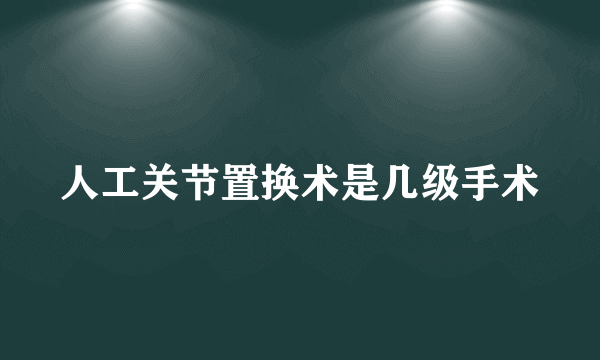 人工关节置换术是几级手术